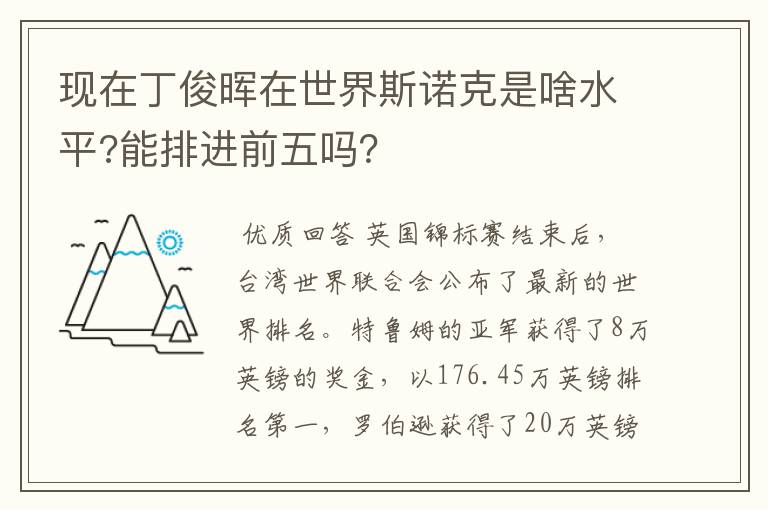 现在丁俊晖在世界斯诺克是啥水平?能排进前五吗?

优质回答 英国锦标赛结束后，台湾世界联合会公布了最新的世界排名。特鲁姆的亚军获得了8万英镑的奖金，以176.45万英镑排名第一，罗伯逊获得了20万英镑